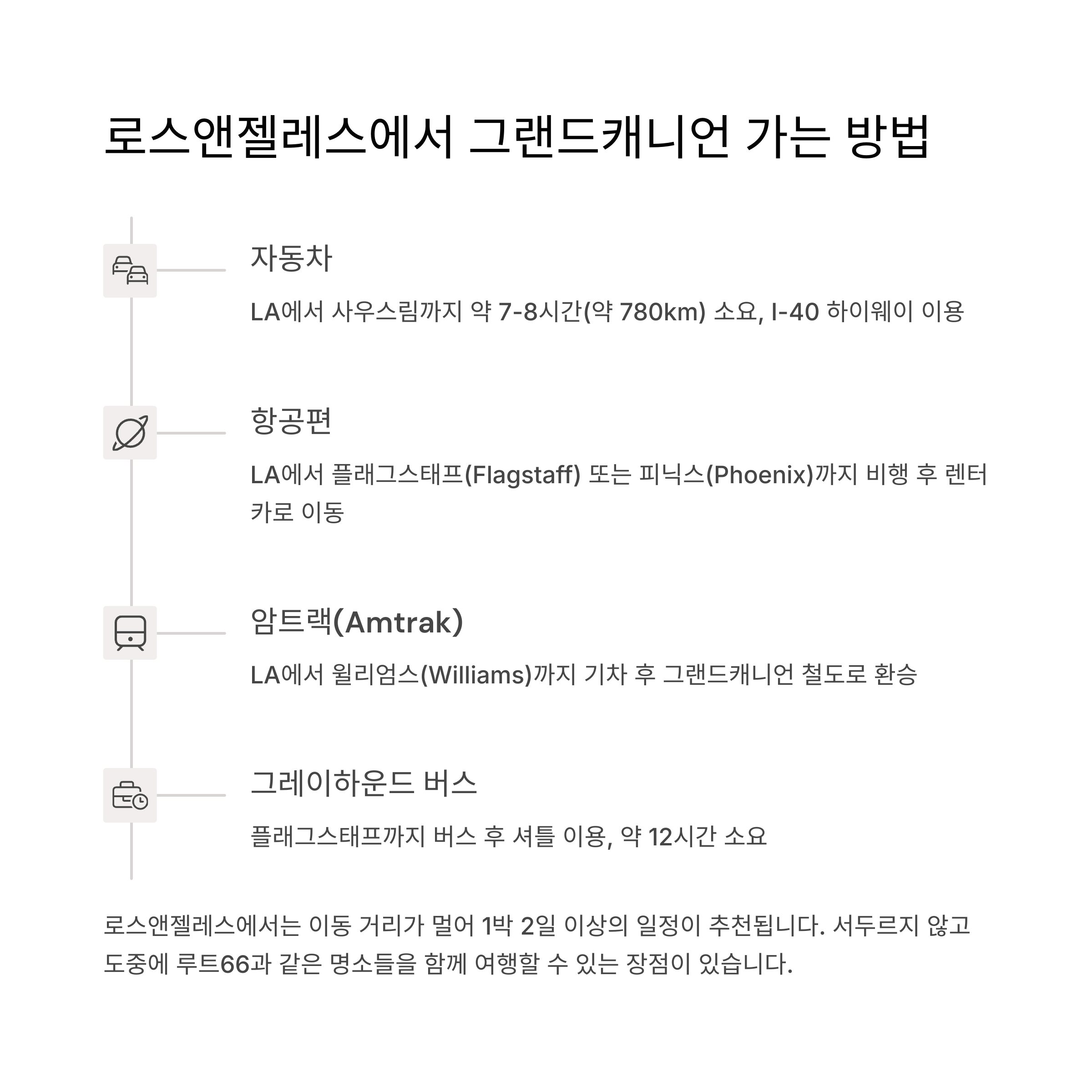 로스앤젤레스에서 그랜드캐니언 가는 방법

자동차

LA에서 사우스림까지 약 7-8시간(약 780km) 소요, I-40 하이웨이 이용

항공편

LA에서 플래그스태프(Flagstaff) 또는 피닉스(Phoenix)까지 비행 후 렌터카로 이동

암트랙(Amtrak)

LA에서 윌리엄스(Williams)까지 기차 후 그랜드캐니언 철도로 환승

그레이하운드 버스

플래그스태프까지 버스 후 셔틀 이용, 약 12시간 소요

로스앤젤레스에서는 이동 거리가 멀어 1박 2일 이상의 일정이 추천됩니다. 서두르지 않고 도중에 루트66과 같은 명소들을 함께 여행할 수 있는 장점이 있습니다.